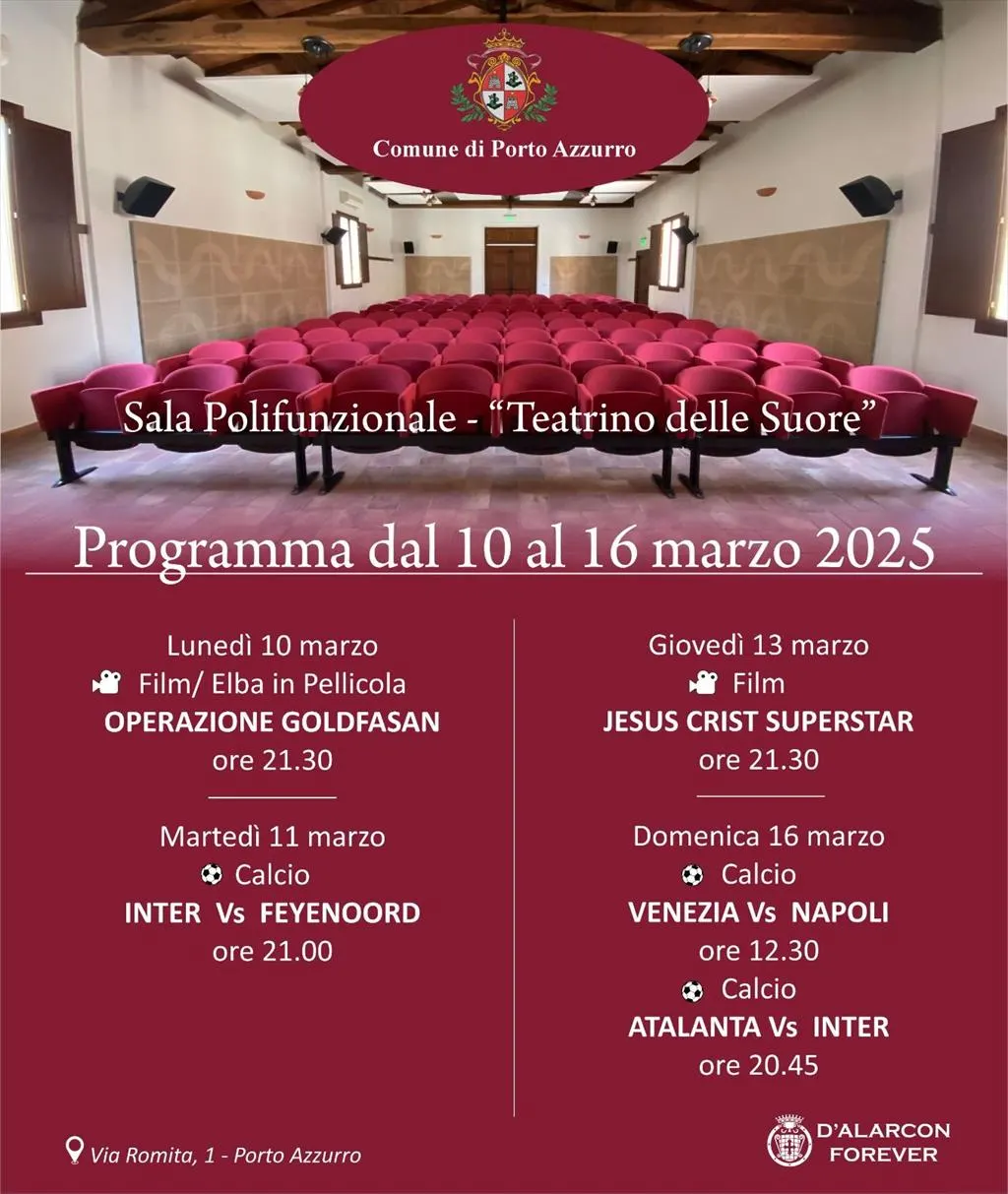 Comune di Porto Azzurro

Sala Polifunzionale - "Teatrino delle Suore"

Programma dal 10 al 16 marzo 2025

Lunedì 10 marzo
Film/ Elba in Pellicola
OPERAZIONE GOLDFASAN
ore 21.30

Martedì 11 marzo
Calcio
INTER Vs FEYENOORD
ore 21.00

Giovedì 13 marzo
Film
JESUS CRIST SUPERSTAR
ore 21.30

Domenica 16 marzo
Calcio
VENEZIA Vs NAPOLI
ore 12.30
Calcio
ATALANTA Vs INTER
ore 20.45

Via Romita, 1 - Porto Azzurro

D'ALARCON
FOREVER